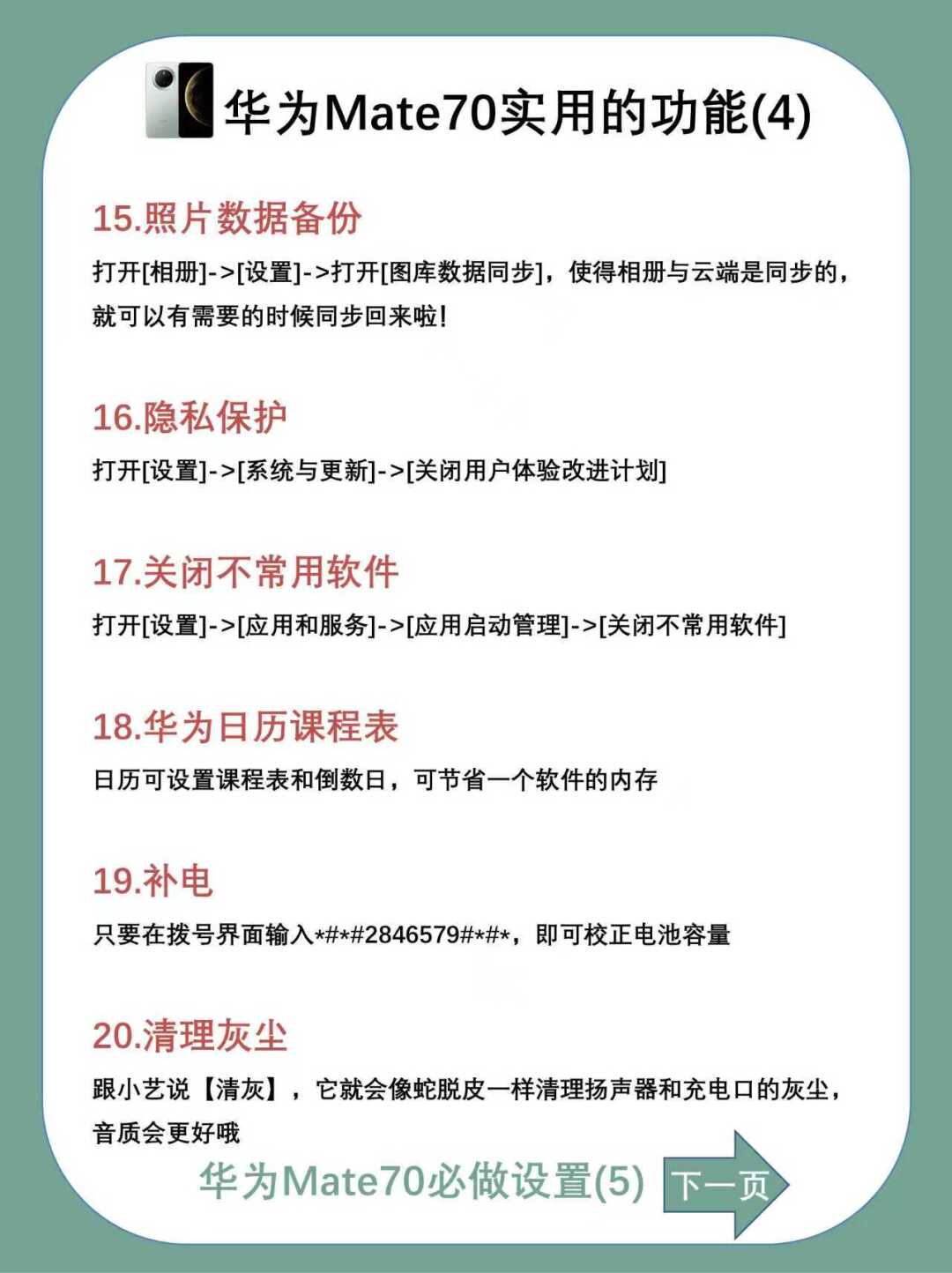 华为Mate70实用的功能(4)

15.照片数据备份

打开[相册]->[设置]->打开[图库数据同步]，使得相册与云端是同步的，就可以有需要的时候同步回来啦！

16.隐私保护

打开[设置]->[系统与更新]->[关闭用户体验改进计划]

17.关闭不常用软件

打开[设置]->[应用和服务]->[应用启动管理]->[关闭不常用软件]

18.华为日历课程表

日历可设置课程表和倒数日，可节省一个软件的内存

19.补电

只要在拨号界面输入*#*#2846579#*#*，即可校正电池容量

20.清理灰尘

跟小艺说【清灰】，它就会像蛇脱皮一样清理扬声器和充电口的灰尘，音质会更好哦

华为Mate70必做设置(5)

下一页